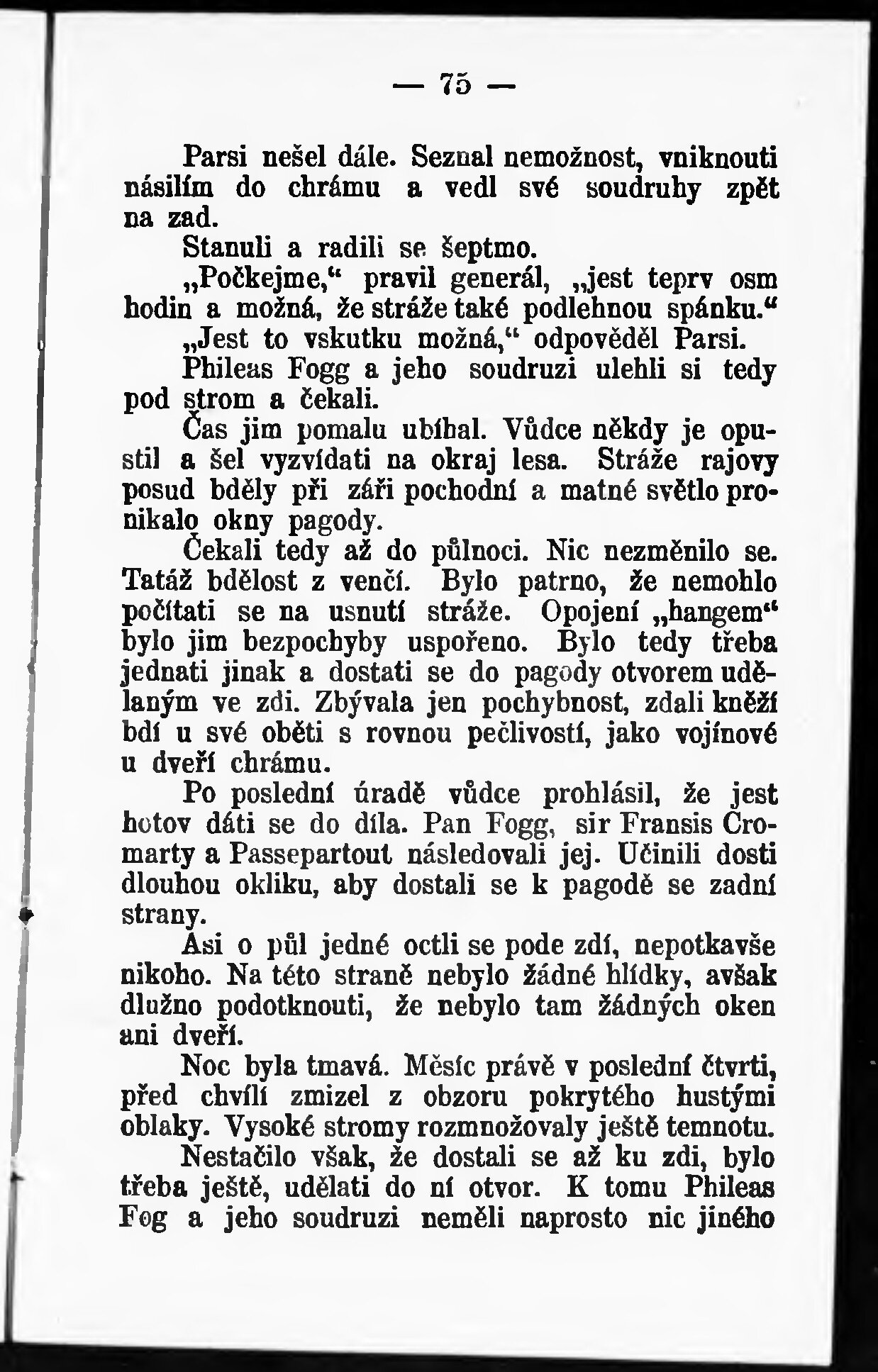 — 75 —

Parsi nešel dále. Seznal nemožnost, vniknouti násilím do chrámu a vedl své soudruhy zpět na zad.

Stanuli a radili se šeptmo.

„Počkejme,“ pravil generál, „jest teprv osm hodin a možná, že stráže také podlehnou spánku.“

„Jest to vskutku možná,“ odpověděl Parsi.

Phileas Fogg a jeho soudruzi ulehli si tedy pod strom a čekali.

Čas jim pomalu ubíhal. Vůdce někdy je opustil a šel vyzvídati na okraj lesa. Stráže rajovy posud bděly při záři pochodní a matné světlo pronikalo okny pagody.

Čekali tedy až do půlnoci. Nic nezměnilo se. Tatáž bdělost z venčí. Bylo patrno, že nemohlo počítati se na usnutí stráže. Opojení „hangem“ bylo jim bezpochyby uspořeno. Bylo tedy třeba jednati jinak a dostati se do pagody otvorem udělaným ve zdi. Zbývala jen pochybnost, zdali kněží bdí u své oběti s rovnou pečlivostí, jako vojínové u dveří chrámu.

Po poslední úradě vůdce prohlásil, že jest hotov dáti se do díla. Pan Fogg, sir Fransis Cromarty a Passepartout následovali jej. Učinili dosti dlouhou okliku, aby dostali se k pagodě se zadní strany.

Asi o půl jedné octli se pode zdí, nepotkavše nikoho. Na této straně nebylo žádné hlídky, avšak dlužno podotknouti, že nebylo tam žádných oken ani dveří.

Noc byla tmavá. Měsíc právě v poslední čtvrti, před chvílí zmizel z obzoru pokrytého hustými oblaky. Vysoké stromy rozmnožovaly ještě temnotu.

Nestačilo však, že dostali se až ku zdi, bylo třeba ještě, udělati do ní otvor. K tomu Phileas Fog a jeho soudruzi neměli naprosto nic jiného